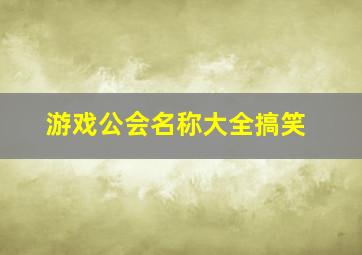 游戏公会名称大全搞笑